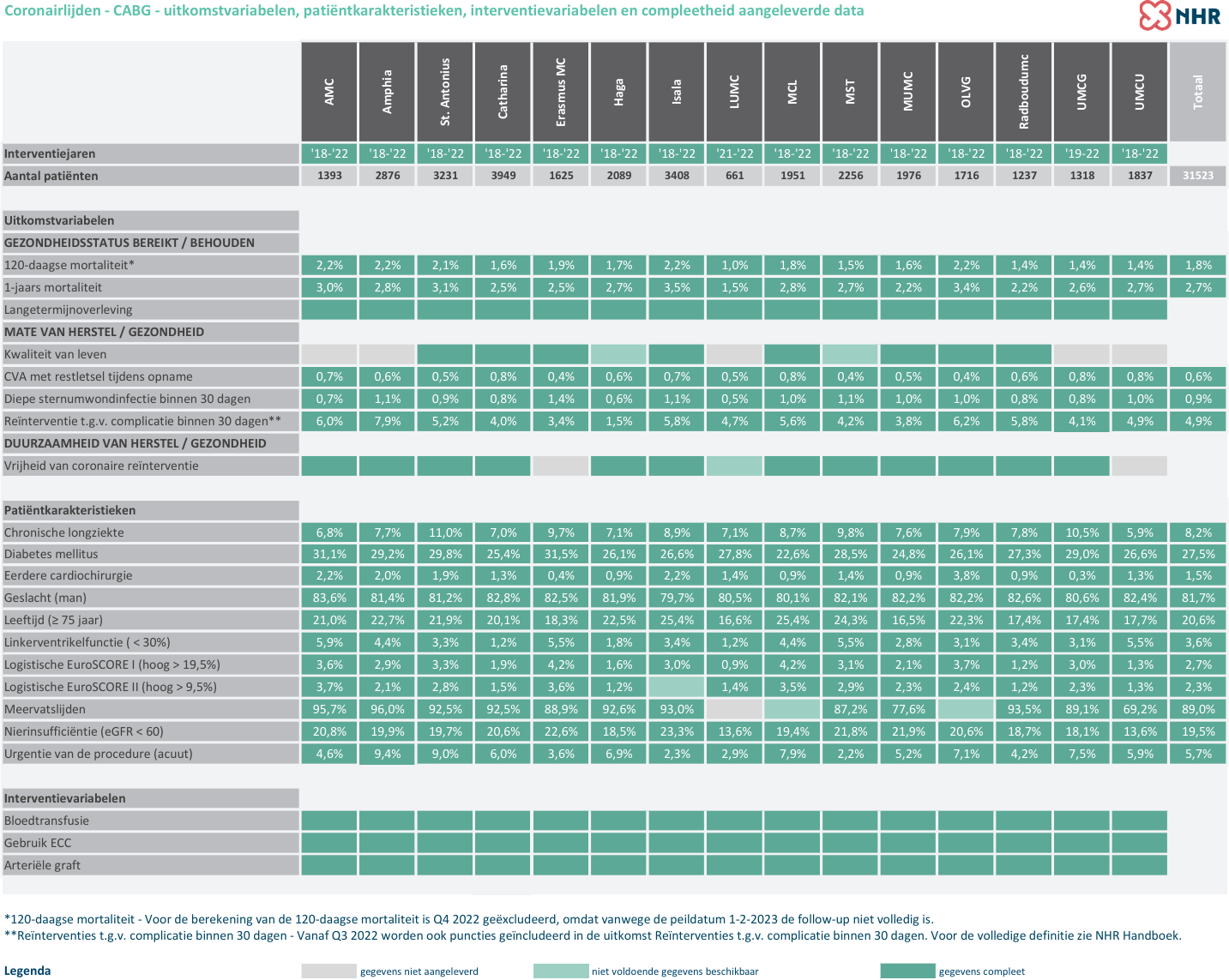 Coronairlijden - CABG - uitkomstvariabelen, patiëntkarakteristieken, interventievariabelen en compleetheid aangeleverde data

NHR

| | AMC | Amphia | St. Antonius | Catharina | Erasmus MC | Haga | Isala | LUMC | MCL | MST | MUMC | OLVG | Radboudumc | UMCG | UMCU | Totaal |
|---|---|---|---|---|---|---|---|---|---|---|---|---|---|---|---|---|
| Interventiejaren | '18-'22 | '18-'22 | '18-'22 | '18-'22 | '18-'22 | '18-'22 | '18-'22 | '21-'22 | '18-'22 | '18-'22 | '18-'22 | '18-'22 | '18-'22 | '19-22 | '18-'22 | |
| Aantal patiënten | 1393 | 2876 | 3231 | 3949 | 1625 | 2089 | 3408 | 661 | 1951 | 2256 | 1976 | 1716 | 1237 | 1318 | 1837 | 31523 |
| Uitkomstvariabelen | | | | | | | | | | | | | | | | |
| GEZONDHEIDSSTATUS BEREIKT / BEHOUDEN | | | | | | | | | | | | | | | | |
| 120-daagse mortaliteit* | 2,2% | 2,2% | 2,1% | 1,6% | 1,9% | 1,7% | 2,2% | 1,0% | 1,8% | 1,5% | 1,6% | 2,2% | 1,4% | 1,4% | 1,4% | 1,8% |
| 1-jaars mortaliteit | 3,0% | 2,8% | 3,1% | 2,5% | 2,5% | 2,7% | 3,5% | 1,5% | 2,8% | 2,7% | 2,2% | 3,4% | 2,2% | 2,6% | 2,7% | 2,7% |
| Langetermijnoverleving | | | | | | | | | | | | | | | | |
| MATE VAN HERSTEL / GEZONDHEID | | | | | | | | | | | | | | | | |
| Kwaliteit van leven | | | | | | | | | | | | | | | | |
| CVA met restletsel tijdens opname | 0,7% | 0,6% | 0,5% | 0,8% | 0,4% | 0,6% | 0,7% | 0,5% | 0,8% | 0,4% | 0,5% | 0,4% | 0,6% | 0,8% | 0,8% | 0,6% |
| Diepe sternumwondinfectie binnen 30 dagen | 0,7% | 1,1% | 0,9% | 0,8% | 1,4% | 0,6% | 1,1% | 0,5% | 1,0% | 1,1% | 1,0% | 1,0% | 0,8% | 0,8% | 1,0% | 0,9% |
| Reïnterventie t.g.v. complicatie binnen 30 dagen** | 6,0% | 7,9% | 5,2% | 4,0% | 3,4% | 1,5% | 5,8% | 4,7% | 5,6% | 4,2% | 3,8% | 6,2% | 5,8% | 4,1% | 4,9% | 4,9% |
| DUURZAAMHEID VAN HERSTEL / GEZONDHEID | | | | | | | | | | | | | | | | |
| Vrijheid van coronaire reïnterventie | | | | | | | | | | | | | | | | |
| Patiëntkarakteristieken | | | | | | | | | | | | | | | | |
| Chronische longziekte | 6,8% | 7,7% | 11,0% | 7,0% | 9,7% | 7,1% | 8,9% | 7,1% | 8,7% | 9,8% | 7,6% | 7,9% | 7,8% | 10,5% | 5,9% | 8,2% |
| Diabetes mellitus | 31,1% | 29,2% | 29,8% | 25,4% | 31,5% | 26,1% | 26,6% | 27,8% | 22,6% | 28,5% | 24,8% | 26,1% | 27,3% | 29,0% | 26,6% | 27,5% |
| Eerdere cardiochirurgie | 2,2% | 2,0% | 1,9% | 1,3% | 0,4% | 0,9% | 2,2% | 1,4% | 0,9% | 1,4% | 0,9% | 3,8% | 0,9% | 0,3% | 1,3% | 1,5% |
| Geslacht (man) | 83,6% | 81,4% | 81,2% | 82,8% | 82,5% | 81,9% | 79,7% | 80,5% | 80,1% | 82,1% | 82,2% | 82,2% | 82,6% | 80,6% | 82,4% | 81,7% |
| Leeftijd (≥ 75 jaar) | 21,0% | 22,7% | 21,9% | 20,1% | 18,3% | 22,5% | 25,4% | 16,6% | 25,4% | 24,3% | 16,5% | 22,3% | 17,4% | 17,4% | 17,7% | 20,6% |
| Linkerventrikelfunctie ( < 30%) | 5,9% | 4,4% | 3,3% | 1,2% | 5,5% | 1,8% | 3,4% | 1,2% | 4,4% | 5,5% | 2,8% | 3,1% | 3,4% | 3,1% | 5,5% | 3,6% |
| Logistische EuroSCORE I (hoog > 19,5%) | 3,6% | 2,9% | 3,3% | 1,9% | 4,2% | 1,6% | 3,0% | 0,9% | 4,2% | 3,1% | 2,1% | 3,7% | 1,2% | 3,0% | 1,3% | 2,7% |
| Logistische EuroSCORE II (hoog > 9,5%) | 3,7% | 2,1% | 2,8% | 1,5% | 3,6% | 1,2% | | 1,4% | 3,5% | 2,9% | 2,3% | 2,4% | 1,2% | 2,3% | 1,3% | 2,3% |
| Meervatslijden | 95,7% | 96,0% | 92,5% | 92,5% | 88,9% | 92,6% | 93,0% | | | 87,2% | 77,6% | | 93,5% | 89,1% | 69,2% | 89,0% |
| Nierinsufficiëntie (eGFR < 60) | 20,8% | 19,9% | 19,7% | 20,6% | 22,6% | 18,5% | 23,3% | 13,6% | 19,4% | 21,8% | 21,9% | 20,6% | 18,7% | 18,1% | 13,6% | 19,5% |
| Urgentie van de procedure (acuut) | 4,6% | 9,4% | 9,0% | 6,0% | 3,6% | 6,9% | 2,3% | 2,9% | 7,9% | 2,2% | 5,2% | 7,1% | 4,2% | 7,5% | 5,9% | 5,7% |
| Interventievariabelen | | | | | | | | | | | | | | | | |
| Bloedtransfusie | | | | | | | | | | | | | | | | |
| Gebruik ECC | | | | | | | | | | | | | | | | |
| Arteriële graft | | | | | | | | | | | | | | | | |

*120-daagse mortaliteit - Voor de berekening van de 120-daagse mortaliteit is Q4 2022 geëxcludeerd, omdat vanwege de peildatum 1-2-2023 de follow-up niet volledig is.
**Reïnterventies t.g.v. complicatie binnen 30 dagen - Vanaf Q3 2022 worden ook puncties geïncludeerd in de uitkomst Reïnterventies t.g.v. complicatie binnen 30 dagen. Voor de volledige definitie zie NHR Handboek.

Legenda
gegevens niet aangeleverd
niet voldoende gegevens beschikbaar
gegevens compleet